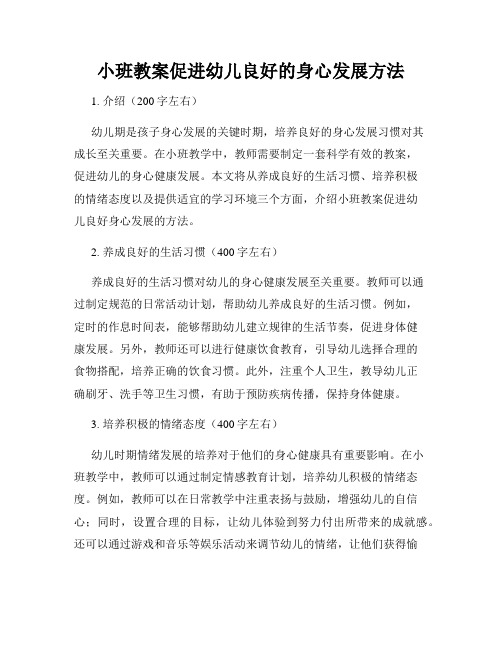 小班教案促进幼儿良好的身心发展方法

1. 介绍（200 字左右）

幼儿期是孩子身心发展的关键时期，培养良好的身心发展习惯对其成长至关重要。在小班教学中，教师需要制定一套科学有效的教案，促进幼儿的身心健康发展。本文将从养成良好的生活习惯、培养积极的情绪态度以及提供适宜的学习环境三个方面，介绍小班教案促进幼儿良好身心发展的方法。

2. 养成良好的生活习惯（400 字左右）

养成良好的生活习惯对幼儿的身心健康发展至关重要。教师可以通过制定规范的日常活动计划，帮助幼儿养成良好的生活习惯。例如，定时的作息时间表，能够帮助幼儿建立规律的生活节奏，促进身体健康发展。另外，教师还可以进行健康饮食教育，引导幼儿选择合理的食物搭配，培养正确的饮食习惯。此外，注重个人卫生，教导幼儿正确刷牙、洗手等卫生习惯，有助于预防疾病传播，保持身体健康。

3. 培养积极的情绪态度（400 字左右）

幼儿时期情绪发展的培养对于他们的身心健康具有重要影响。在小班教学中，教师可以通过制定情感教育计划，培养幼儿积极的情绪态度。例如，教师可以在日常教学中注重表扬与鼓励，增强幼儿的自信心；同时，设置合理的目标，让幼儿体验到努力付出所带来的成就感。还可以通过游戏和音乐等娱乐活动来调节幼儿的情绪，让他们获得愉